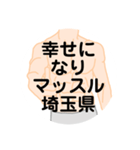 幸せに
なり
マッスル
埼玉県